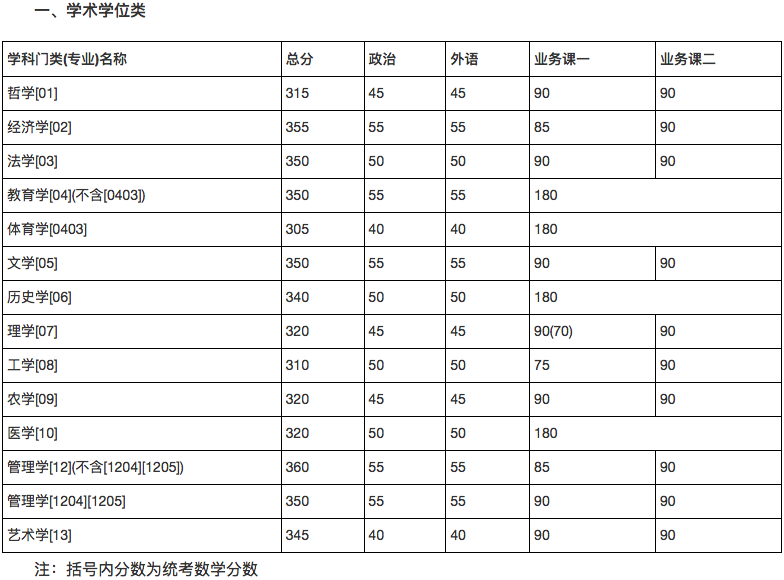 一、学术学位类

| 学科门类(专业)名称 | 总分 | 政治 | 外语 | 业务课一 | 业务课二 |
|---|---|---|---|---|---|
| 哲学[01] | 315 | 45 | 45 | 90 | 90 |
| 经济学[02] | 355 | 55 | 55 | 85 | 90 |
| 法学[03] | 350 | 50 | 50 | 90 | 90 |
| 教育学[04](不含[0403]) | 350 | 55 | 55 | 180 | |
| 体育学[0403] | 305 | 40 | 40 | 180 | |
| 文学[05] | 350 | 55 | 55 | 90 | 90 |
| 历史学[06] | 340 | 50 | 50 | 180 | |
| 理学[07] | 320 | 45 | 45 | 90(70) | 90 |
| 工学[08] | 310 | 50 | 50 | 75 | 90 |
| 农学[09] | 320 | 45 | 45 | 90 | 90 |
| 医学[10] | 320 | 50 | 50 | 180 | |
| 管理学[12](不含[1204][1205]) | 360 | 55 | 55 | 85 | 90 |
| 管理学[1204][1205] | 350 | 55 | 55 | 90 | 90 |
| 艺术学[13] | 345 | 40 | 40 | 90 | 90 |

注：括号内分数为统考数学分数